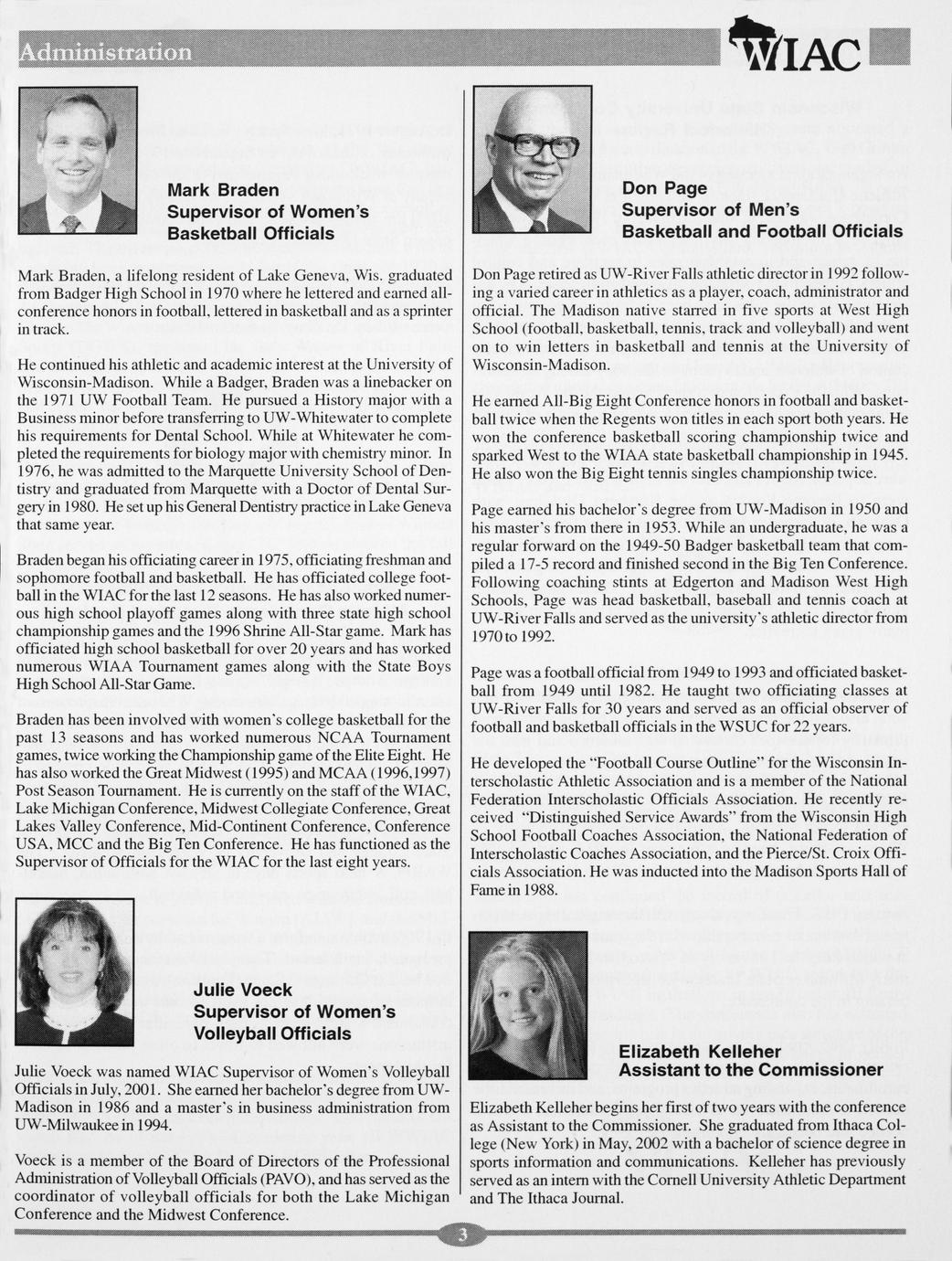 Administration

WIAC

Mark Braden
Supervisor of Women's Basketball Officials

Mark Braden, a lifelong resident of Lake Geneva, Wis. graduated from Badger High School in 1970 where he lettered and earned all-conference honors in football, lettered in basketball and as a sprinter in track.

He continued his athletic and academic interest at the University of Wisconsin-Madison. While a Badger, Braden was a linebacker on the 1971 UW Football Team. He pursued a History major with a Business minor before transferring to UW-Whitewater to complete his requirements for Dental School. While at Whitewater he completed the requirements for biology major with chemistry minor. In 1976, he was admitted to the Marquette University School of Dentistry and graduated from Marquette with a Doctor of Dental Surgery in 1980. He set up his General Dentistry practice in Lake Geneva that same year.

Braden began his officiating career in 1975, officiating freshman and sophomore football and basketball. He has officiated college football in the WIAC for the last 12 seasons. He has also worked numerous high school playoff games along with three state high school championship games and the 1996 Shrine All-Star game. Mark has officiated high school basketball for over 20 years and has worked numerous WIAA Tournament games along with the State Boys High School All-Star Game.

Braden has been involved with women's college basketball for the past 13 seasons and has worked numerous NCAA Tournament games, twice working the Championship game of the Elite Eight. He has also worked the Great Midwest (1995) and MCAA (1996,1997) Post Season Tournament. He is currently on the staff of the WIAC, Lake Michigan Conference, Midwest Collegiate Conference, Great Lakes Valley Conference, Mid-Continent Conference, Conference USA, MCC and the Big Ten Conference. He has functioned as the Supervisor of Officials for the WIAC for the last eight years.

Julie Voeck
Supervisor of Women's Volleyball Officials

Julie Voeck was named WIAC Supervisor of Women's Volleyball Officials in July, 2001. She earned her bachelor's degree from UW-Madison in 1986 and a master's in business administration from UW-Milwaukee in 1994.

Voeck is a member of the Board of Directors of the Professional Administration of Volleyball Officials (PAVO), and has served as the coordinator of volleyball officials for both the Lake Michigan Conference and the Midwest Conference.

Don Page
Supervisor of Men's Basketball and Football Officials

Don Page retired as UW-River Falls athletic director in 1992 following a varied career in athletics as a player, coach, administrator and official. The Madison native starred in five sports at West High School (football, basketball, tennis, track and volleyball) and went on to win letters in basketball and tennis at the University of Wisconsin-Madison.

He earned All-Big Eight Conference honors in football and basketball twice when the Regents won titles in each sport both years. He won the conference basketball scoring championship twice and sparked West to the WIAA state basketball championship in 1945. He also won the Big Eight tennis singles championship twice.

Page earned his bachelor's degree from UW-Madison in 1950 and his master's from there in 1953. While an undergraduate, he was a regular forward on the 1949-50 Badger basketball team that compiled a 17-5 record and finished second in the Big Ten Conference. Following coaching stints at Edgerton and Madison West High Schools, Page was head basketball, baseball and tennis coach at UW-River Falls and served as the university's athletic director from 1970 to 1992.

Page was a football official from 1949 to 1993 and officiated basketball from 1949 until 1982. He taught two officiating classes at UW-River Falls for 30 years and served as an official observer of football and basketball officials in the WSUC for 22 years.

He developed the "Football Course Outline" for the Wisconsin Interscholastic Athletic Association and is a member of the National Federation Interscholastic Officials Association. He recently received "Distinguished Service Awards" from the Wisconsin High School Football Coaches Association, the National Federation of Interscholastic Coaches Association, and the Pierce/St. Croix Officials Association. He was inducted into the Madison Sports Hall of Fame in 1988.

Elizabeth Kelleher
Assistant to the Commissioner

Elizabeth Kelleher begins her first of two years with the conference as Assistant to the Commissioner. She graduated from Ithaca College (New York) in May, 2002 with a bachelor of science degree in sports information and communications. Kelleher has previously served as an intern with the Cornell University Athletic Department and The Ithaca Journal.

3